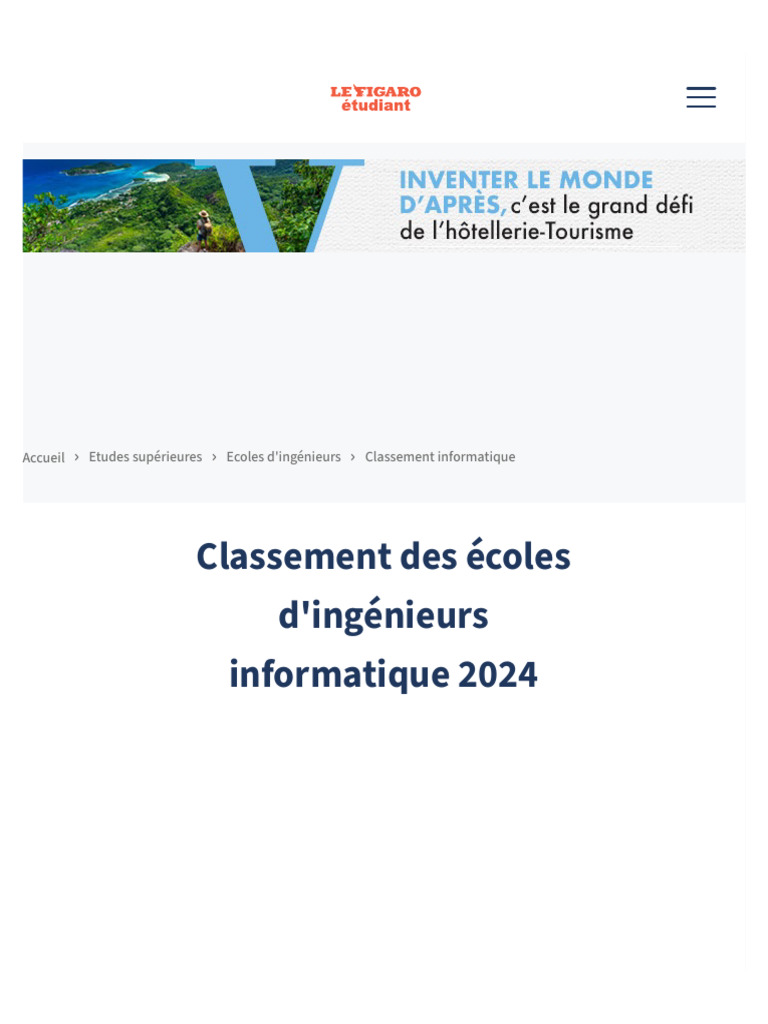 LE FIGARO
étudiant

INVENTER LE MONDE D'APRÈS, c'est le grand défi de l'hôtellerie-Tourisme

Accueil › Etudes supérieures › Ecoles d'ingénieurs › Classement informatique

Classement des écoles d'ingénieurs informatique 2024